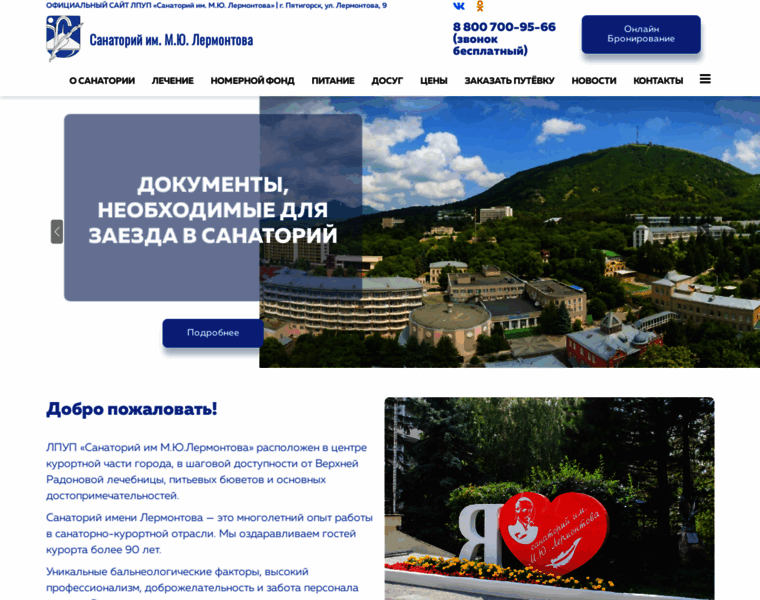 ОФИЦИАЛЬНЫЙ САЙТ ЛПУП «Санаторий им. М.Ю. Лермонтова» | г. Пятигорск, ул. Лермонтова, 9

Санаторий им. М.Ю. Лермонтова

8 800 700-95-66 (звонок бесплатный)

Онлайн Бронирование

О САНАТОРИИ ЛЕЧЕНИЕ НОМЕРНОЙ ФОНД ПИТАНИЕ ДОСУГ ЦЕНЫ ЗАКАЗАТЬ ПУТЁВКУ НОВОСТИ КОНТАКТЫ

ДОКУМЕНТЫ, НЕОБХОДИМЫЕ ДЛЯ ЗАЕЗДА В САНАТОРИЙ

Подробнее

Добро пожаловать!

ЛПУП «Санаторий им М.Ю.Лермонтова» расположен в центре курортной части города, в шаговой доступности от Верхней Радоновой лечебницы, питьевых бюветов и основных достопримечательностей.

Санаторий имени Лермонтова — это многолетний опыт работы в санаторно-курортной отрасли. Мы оздаравливаем гостей курорта более 90 лет.

Уникальные бальнеологические факторы, высокий профессионализм, доброжелательность и забота персонала

Я

санаторий им. М.Ю. Лермонтова